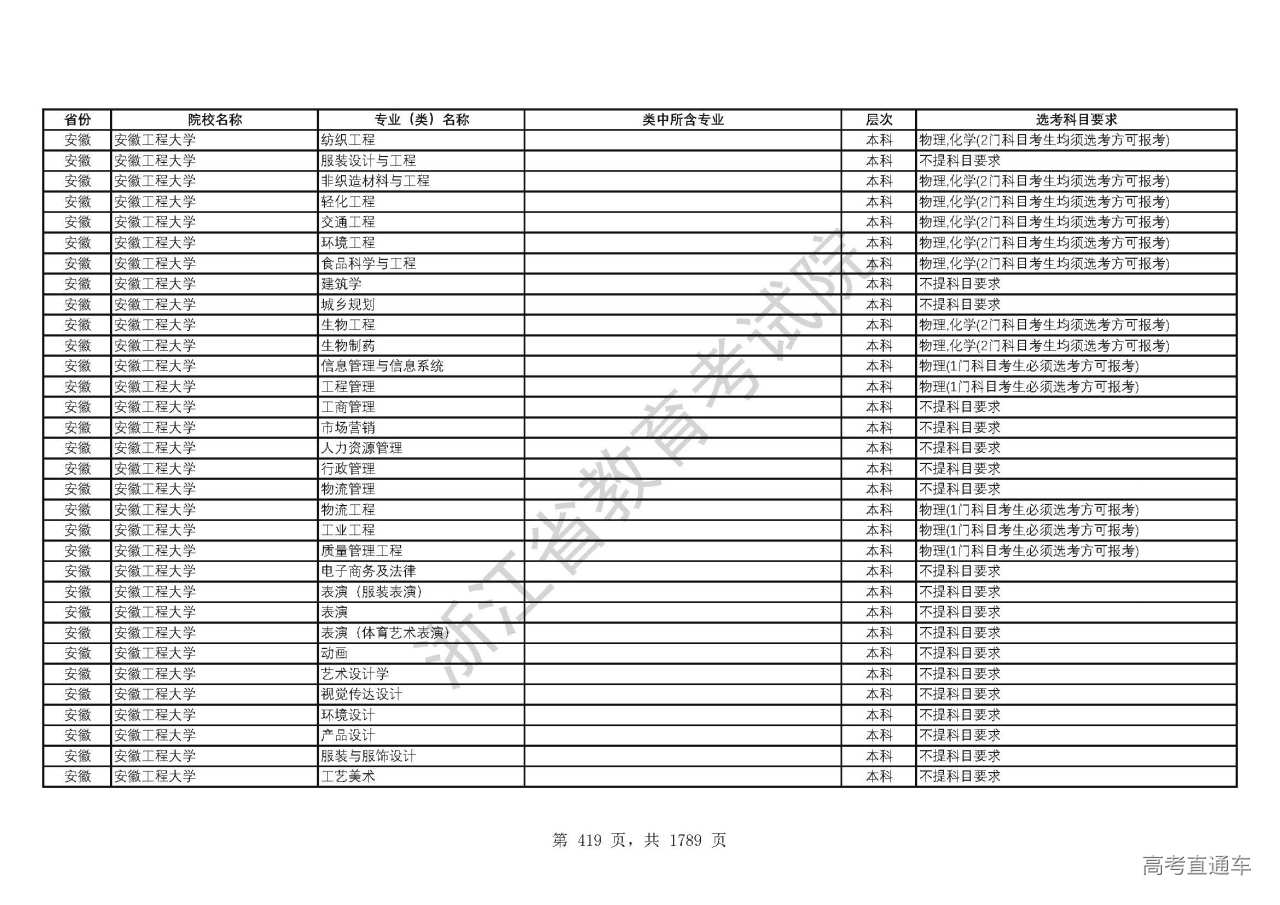 | 省份 | 院校名称 | 专业（类）名称 | 类中所含专业 | 层次 | 选考科目要求 |
|---|---|---|---|---|---|
| 安徽 | 安徽工程大学 | 纺织工程 |  | 本科 | 物理,化学(2门科目考生均须选考方可报考) |
| 安徽 | 安徽工程大学 | 服装设计与工程 |  | 本科 | 不提科目要求 |
| 安徽 | 安徽工程大学 | 非织造材料与工程 |  | 本科 | 物理,化学(2门科目考生均须选考方可报考) |
| 安徽 | 安徽工程大学 | 轻化工程 |  | 本科 | 物理,化学(2门科目考生均须选考方可报考) |
| 安徽 | 安徽工程大学 | 交通工程 |  | 本科 | 物理,化学(2门科目考生均须选考方可报考) |
| 安徽 | 安徽工程大学 | 环境工程 |  | 本科 | 物理,化学(2门科目考生均须选考方可报考) |
| 安徽 | 安徽工程大学 | 食品科学与工程 |  | 本科 | 物理,化学(2门科目考生均须选考方可报考) |
| 安徽 | 安徽工程大学 | 建筑学 |  | 本科 | 不提科目要求 |
| 安徽 | 安徽工程大学 | 城乡规划 |  | 本科 | 不提科目要求 |
| 安徽 | 安徽工程大学 | 生物工程 |  | 本科 | 物理,化学(2门科目考生均须选考方可报考) |
| 安徽 | 安徽工程大学 | 生物制药 |  | 本科 | 物理,化学(2门科目考生均须选考方可报考) |
| 安徽 | 安徽工程大学 | 信息管理与信息系统 |  | 本科 | 物理(1门科目考生必须选考方可报考) |
| 安徽 | 安徽工程大学 | 工程管理 |  | 本科 | 物理(1门科目考生必须选考方可报考) |
| 安徽 | 安徽工程大学 | 工商管理 |  | 本科 | 不提科目要求 |
| 安徽 | 安徽工程大学 | 市场营销 |  | 本科 | 不提科目要求 |
| 安徽 | 安徽工程大学 | 人力资源管理 |  | 本科 | 不提科目要求 |
| 安徽 | 安徽工程大学 | 行政管理 |  | 本科 | 不提科目要求 |
| 安徽 | 安徽工程大学 | 物流管理 |  | 本科 | 不提科目要求 |
| 安徽 | 安徽工程大学 | 物流工程 |  | 本科 | 物理(1门科目考生必须选考方可报考) |
| 安徽 | 安徽工程大学 | 工业工程 |  | 本科 | 物理(1门科目考生必须选考方可报考) |
| 安徽 | 安徽工程大学 | 质量管理工程 |  | 本科 | 物理(1门科目考生必须选考方可报考) |
| 安徽 | 安徽工程大学 | 电子商务及法律 |  | 本科 | 不提科目要求 |
| 安徽 | 安徽工程大学 | 表演（服装表演） |  | 本科 | 不提科目要求 |
| 安徽 | 安徽工程大学 | 表演 |  | 本科 | 不提科目要求 |
| 安徽 | 安徽工程大学 | 表演（体育艺术表演） |  | 本科 | 不提科目要求 |
| 安徽 | 安徽工程大学 | 动画 |  | 本科 | 不提科目要求 |
| 安徽 | 安徽工程大学 | 艺术设计学 |  | 本科 | 不提科目要求 |
| 安徽 | 安徽工程大学 | 视觉传达设计 |  | 本科 | 不提科目要求 |
| 安徽 | 安徽工程大学 | 环境设计 |  | 本科 | 不提科目要求 |
| 安徽 | 安徽工程大学 | 产品设计 |  | 本科 | 不提科目要求 |
| 安徽 | 安徽工程大学 | 服装与服饰设计 |  | 本科 | 不提科目要求 |
| 安徽 | 安徽工程大学 | 工艺美术 |  | 本科 | 不提科目要求 |

浙江省教育考试院

第 419 页，共 1789 页

高考直通车